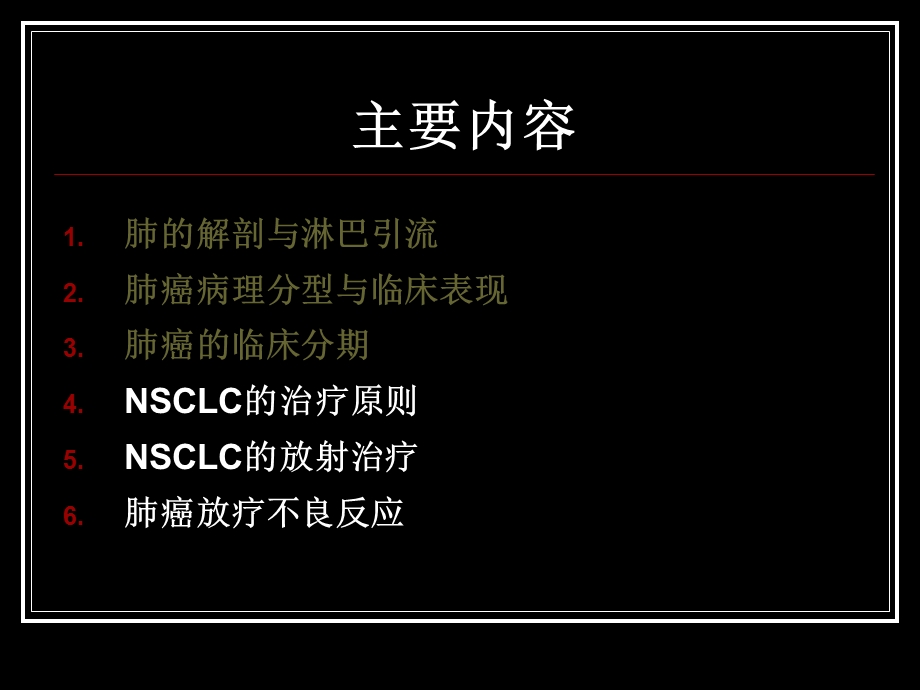 主要内容

1. 肺的解剖与淋巴引流
2. 肺癌病理分型与临床表现
3. 肺癌的临床分期
4. NSCLC的治疗原则
5. NSCLC的放射治疗
6. 肺癌放疗不良反应